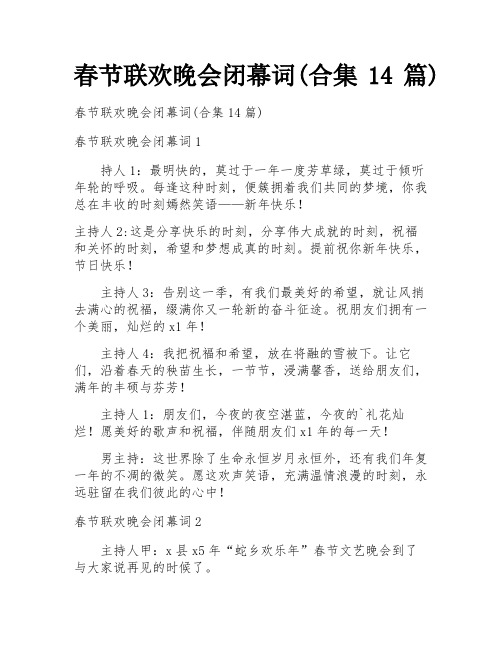 春节联欢晚会闭幕词(合集 14 篇)

春节联欢晚会闭幕词(合集 14 篇)

春节联欢晚会闭幕词 1

持人 1：最明快的，莫过于一年一度芳草绿，莫过于倾听年轮的呼吸。每逢这种时刻，便簇拥着我们共同的梦境，你我总在丰收的时刻嫣然笑语——新年快乐！

主持人 2:这是分享快乐的时刻，分享伟大成就的时刻，祝福和关怀的时刻，希望和梦想成真的时刻。提前祝你新年快乐，节日快乐！

主持人 3：告别这一季，有我们最美好的希望，就让风捎去满心的祝福，缀满你又一轮新的奋斗征途。祝朋友们拥有一个美丽，灿烂的 x1 年！

主持人 4：我把祝福和希望，放在将融的雪被下。让它们，沿着春天的秧苗生长，一节节，浸满馨香，送给朋友们，满年的丰硕与芬芳！

主持人 1：朋友们，今夜的夜空湛蓝，今夜的`礼花灿烂！愿美好的歌声和祝福，伴随朋友们 x1 年的每一天！

男主持：这世界除了生命永恒岁月永恒外，还有我们年复一年的不凋的微笑。愿这欢声笑语，充满温情浪漫的时刻，永远驻留在我们彼此的心中！

春节联欢晚会闭幕词 2

主持人甲：x 县 x5 年“蛇乡欢乐年”春节文艺晚会到了与大家说再见的时候了。